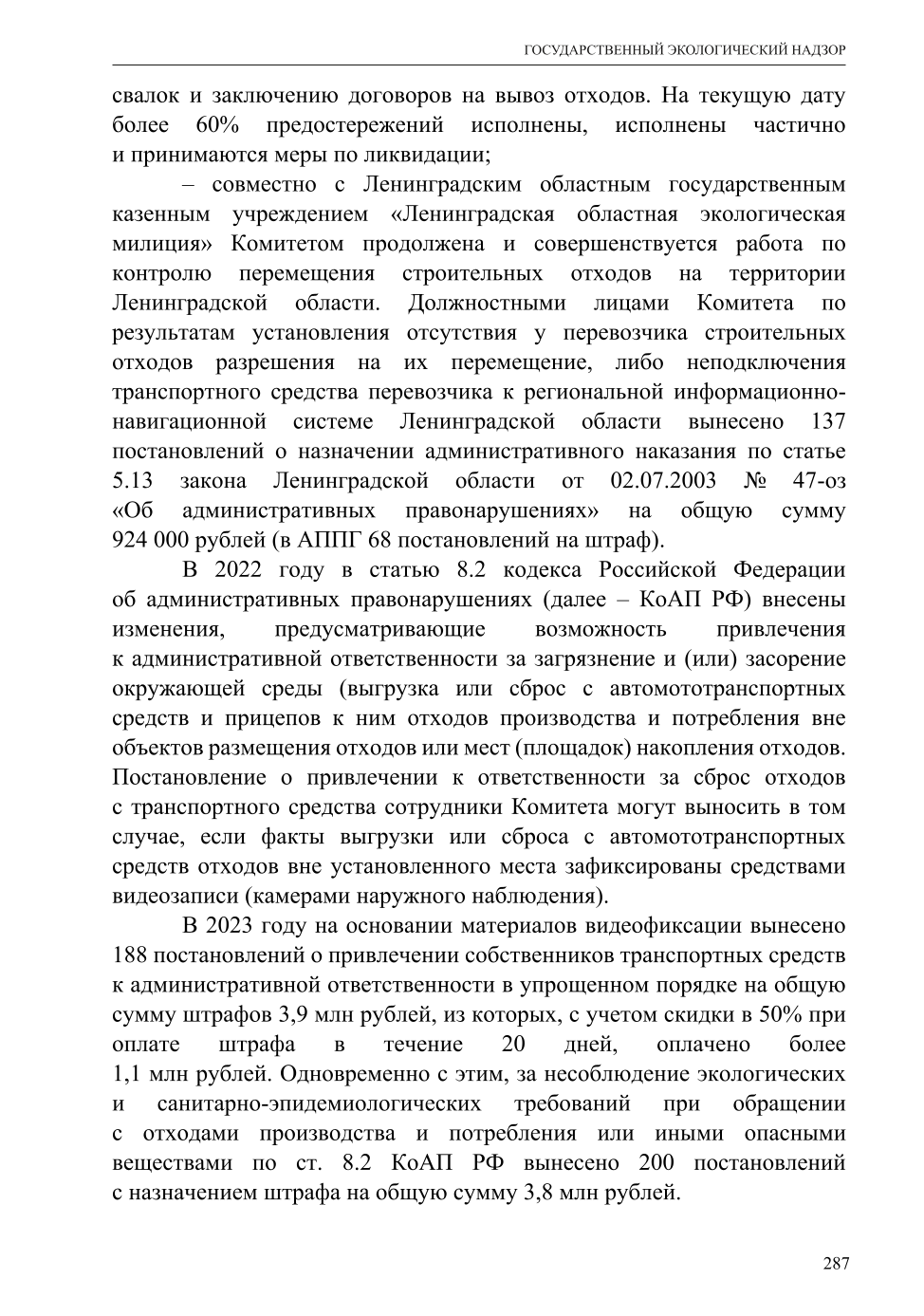 ГОСУДАРСТВЕННЫЙ ЭКОЛОГИЧЕСКИЙ НАДЗОР

свалок и заключению договоров на вывоз отходов. На текущую дату более 60% предостережений исполнены, исполнены частично и принимаются меры по ликвидации;

– совместно с Ленинградским областным государственным казенным учреждением «Ленинградская областная экологическая милиция» Комитетом продолжена и совершенствуется работа по контролю перемещения строительных отходов на территории Ленинградской области. Должностными лицами Комитета по результатам установления отсутствия у перевозчика строительных отходов разрешения на их перемещение, либо неподключения транспортного средства перевозчика к региональной информационно-навигационной системе Ленинградской области вынесено 137 постановлений о назначении административного наказания по статье 5.13 закона Ленинградской области от 02.07.2003 № 47-оз «Об административных правонарушениях» на общую сумму 924 000 рублей (в АППГ 68 постановлений на штраф).

В 2022 году в статью 8.2 кодекса Российской Федерации об административных правонарушениях (далее – КоАП РФ) внесены изменения, предусматривающие возможность привлечения к административной ответственности за загрязнение и (или) засорение окружающей среды (выгрузка или сброс с автомототранспортных средств и прицепов к ним отходов производства и потребления вне объектов размещения отходов или мест (площадок) накопления отходов. Постановление о привлечении к ответственности за сброс отходов с транспортного средства сотрудники Комитета могут выносить в том случае, если факты выгрузки или сброса с автомототранспортных средств отходов вне установленного места зафиксированы средствами видеозаписи (камерами наружного наблюдения).

В 2023 году на основании материалов видеофиксации вынесено 188 постановлений о привлечении собственников транспортных средств к административной ответственности в упрощенном порядке на общую сумму штрафов 3,9 млн рублей, из которых, с учетом скидки в 50% при оплате штрафа в течение 20 дней, оплачено более 1,1 млн рублей. Одновременно с этим, за несоблюдение экологических и санитарно-эпидемиологических требований при обращении с отходами производства и потребления или иными опасными веществами по ст. 8.2 КоАП РФ вынесено 200 постановлений с назначением штрафа на общую сумму 3,8 млн рублей.

287